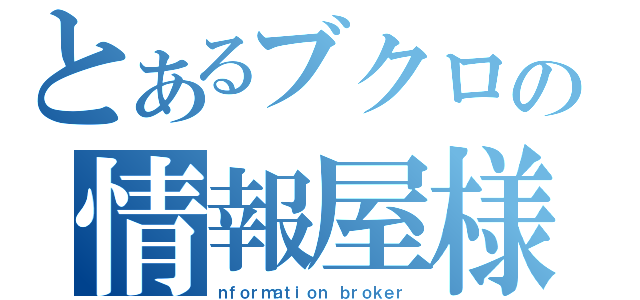 とあるブクロの
情報屋様
nformation broker